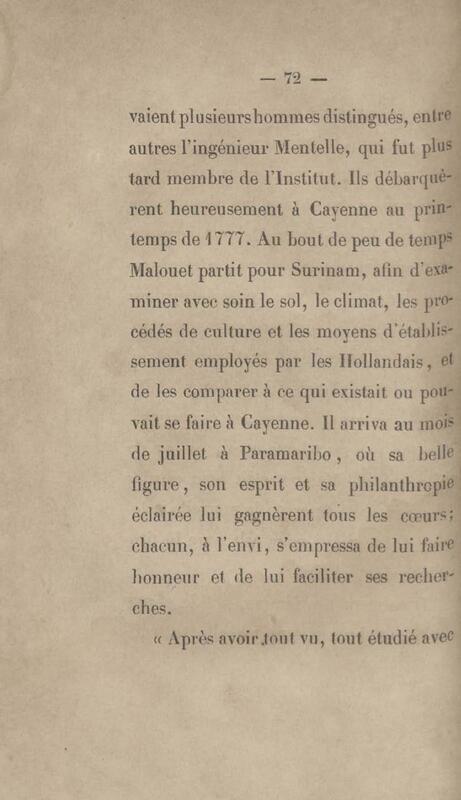 — 72 —

vaient plusieurs hommes distingués, entre autres l'ingénieur Mentelle, qui fut plus tard membre de l'Institut. Ils débarquèrent heureusement à Cayenne au printemps de 1777. Au bout de peu de temps Malouet partit pour Surinam, afin d'examiner avec soin le sol, le climat, les procédés de culture et les moyens d'établissement employés par les Hollandais, et de les comparer à ce qui existait ou pouvait se faire à Cayenne. Il arriva au mois de juillet à Paramaribo, où sa belle figure, son esprit et sa philanthropie éclairée lui gagnèrent tous les cœurs; chacun, à l'envi, s'empressa de lui faire honneur et de lui faciliter ses recherches.

« Après avoir tout vu, tout étudié avec